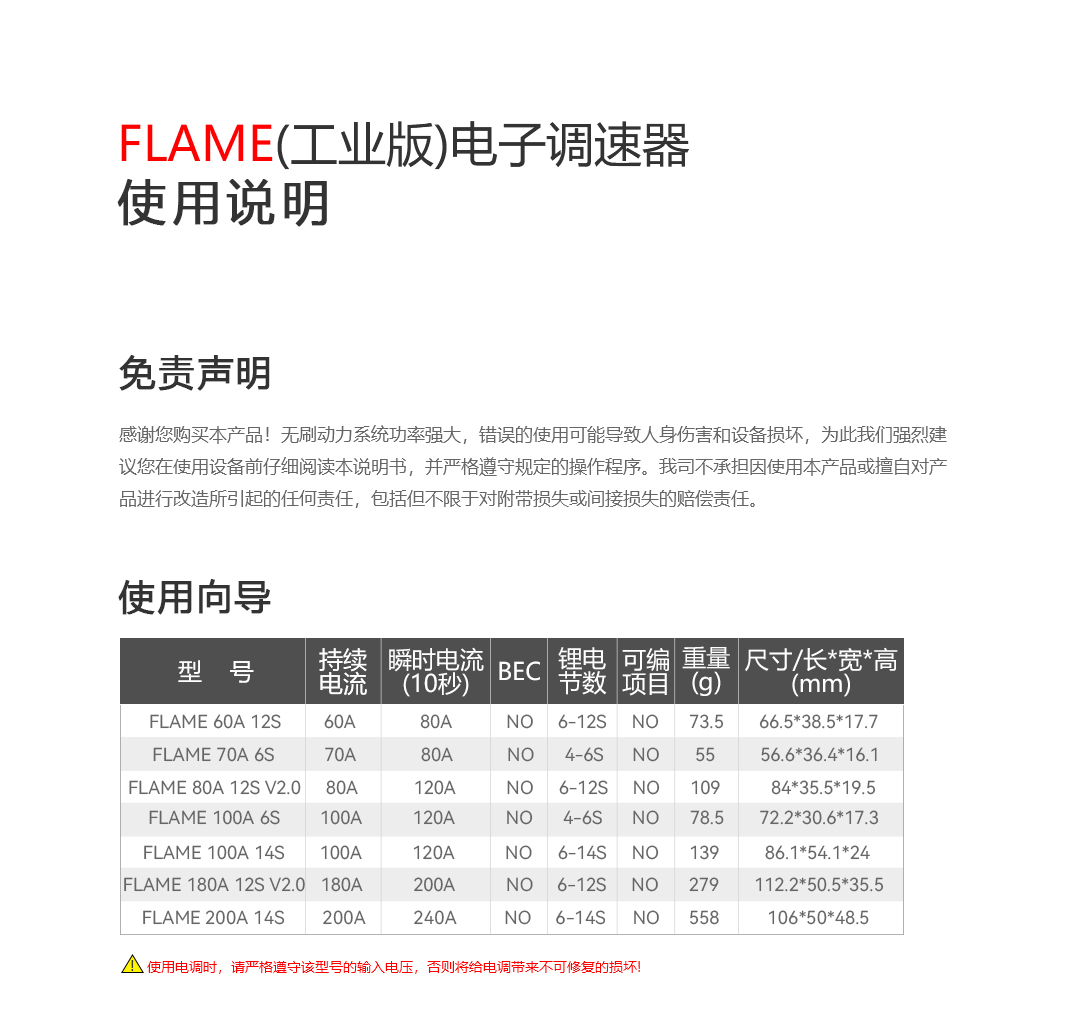 FLAME(工业版)电子调速器
使用说明

免责声明

感谢您购买本产品！无刷动力系统功率强大，错误的使用可能导致人身伤害和设备损坏，为此我们强烈建议您在使用设备前仔细阅读本说明书，并严格遵守规定的操作程序。我司不承担因使用本产品或擅自对产品进行改造所引起的任何责任，包括但不限于对附带损失或间接损失的赔偿责任。

使用向导

| 型　号 | 持续电流 | 瞬时电流(10秒) | BEC | 锂电节数 | 可编项目 | 重量(g) | 尺寸/长*宽*高(mm) |
|---|---|---|---|---|---|---|---|
| FLAME 60A 12S | 60A | 80A | NO | 6-12S | NO | 73.5 | 66.5*38.5*17.7 |
| FLAME 70A 6S | 70A | 80A | NO | 4-6S | NO | 55 | 56.6*36.4*16.1 |
| FLAME 80A 12S V2.0 | 80A | 120A | NO | 6-12S | NO | 109 | 84*35.5*19.5 |
| FLAME 100A 6S | 100A | 120A | NO | 4-6S | NO | 78.5 | 72.2*30.6*17.3 |
| FLAME 100A 14S | 100A | 120A | NO | 6-14S | NO | 139 | 86.1*54.1*24 |
| FLAME 180A 12S V2.0 | 180A | 200A | NO | 6-12S | NO | 279 | 112.2*50.5*35.5 |
| FLAME 200A 14S | 200A | 240A | NO | 6-14S | NO | 558 | 106*50*48.5 |

使用电调时，请严格遵守该型号的输入电压，否则将给电调带来不可修复的损坏!